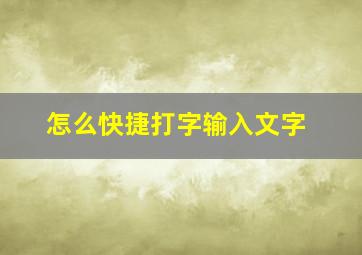 怎么快捷打字输入文字